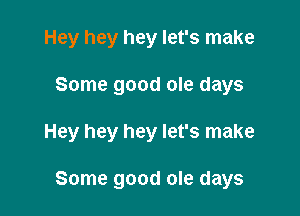 Hey hey hey let's make

Some good ole days

Hey hey hey let's make

Some good ole days